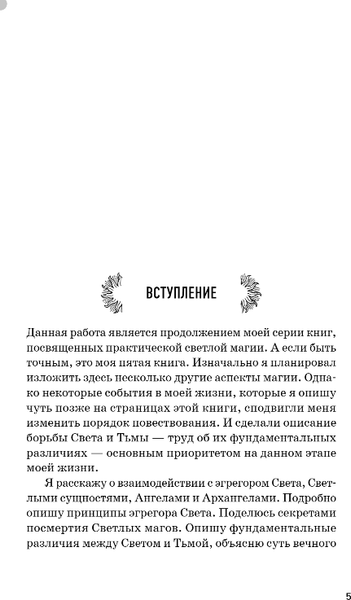 ВСТУПЛЕНИЕ

Данная работа является продолжением моей серии книг, посвященных практической светлой магии. А если быть точным, это моя пятая книга. Изначально я планировал изложить здесь несколько другие аспекты магии. Однако некоторые события в моей жизни, которые я опишу чуть позже на страницах этой книги, сподвигли меня изменить порядок повествования. И сделали описание борьбы Света и Тьмы — труд об их фундаментальных различиях — основным приоритетом на данном этапе моей жизни.

Я расскажу о взаимодействии с эгрегором Света, Светлыми сущностями, Ангелами и Архангелами. Подробно опишу принципы эгрегора Света. Поделюсь секретами посмертия Светлых магов. Опишу фундаментальные различия между Светом и Тьмой, объясню суть вечного

5